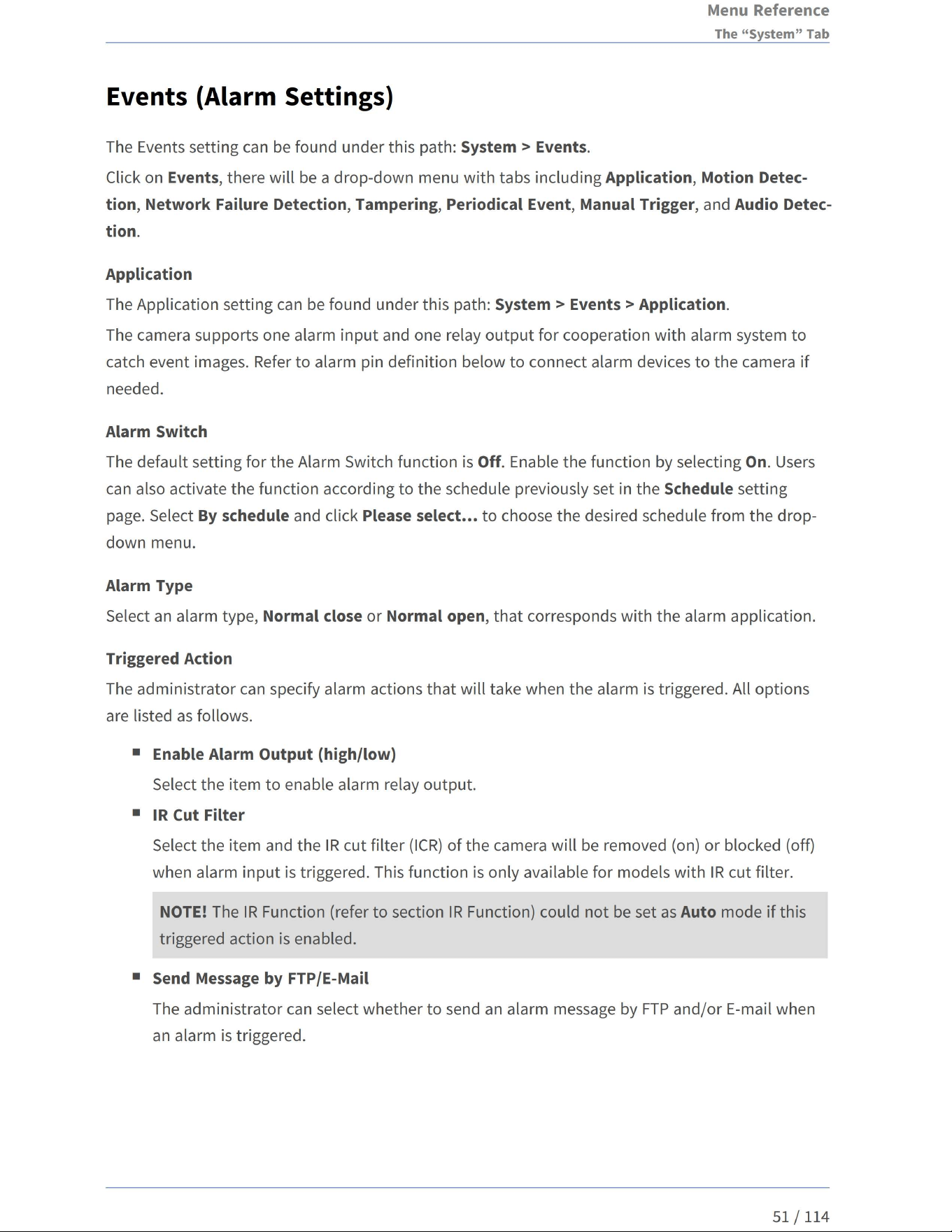 Menu Reference
The “System” Tab

Events (Alarm Settings)

The Events setting can be found under this path: System > Events.

Click on Events, there will be a drop-down menu with tabs including Application, Motion Detection, Network Failure Detection, Tampering, Periodical Event, Manual Trigger, and Audio Detection.

Application

The Application setting can be found under this path: System > Events > Application.

The camera supports one alarm input and one relay output for cooperation with alarm system to catch event images. Refer to alarm pin definition below to connect alarm devices to the camera if needed.

Alarm Switch

The default setting for the Alarm Switch function is Off. Enable the function by selecting On. Users can also activate the function according to the schedule previously set in the Schedule setting page. Select By schedule and click Please select... to choose the desired schedule from the drop-down menu.

Alarm Type

Select an alarm type, Normal close or Normal open, that corresponds with the alarm application.

Triggered Action

The administrator can specify alarm actions that will take when the alarm is triggered. All options are listed as follows.

■ Enable Alarm Output (high/low)

Select the item to enable alarm relay output.

■ IR Cut Filter

Select the item and the IR cut filter (ICR) of the camera will be removed (on) or blocked (off) when alarm input is triggered. This function is only available for models with IR cut filter.

NOTE! The IR Function (refer to section IR Function) could not be set as Auto mode if this triggered action is enabled.

■ Send Message by FTP/E-Mail

The administrator can select whether to send an alarm message by FTP and/or E-mail when an alarm is triggered.

51 / 114